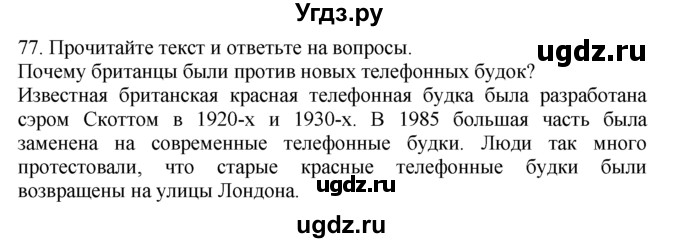 Угдз.ру

77. Прочитайте текст и ответьте на вопросы.

ugdz.ru

Почему британцы были против новых телефонных будок?

Известная британская красная телефонная будка была разработана сэром Скоттом в 1920-х и 1930-х. В 1985 большая часть была заменена на современные телефонные будки. Люди так много протестовали, что старые красные телефонные будки были возвращены на улицы Лондона.

ugdz.ru

ugdz.ru